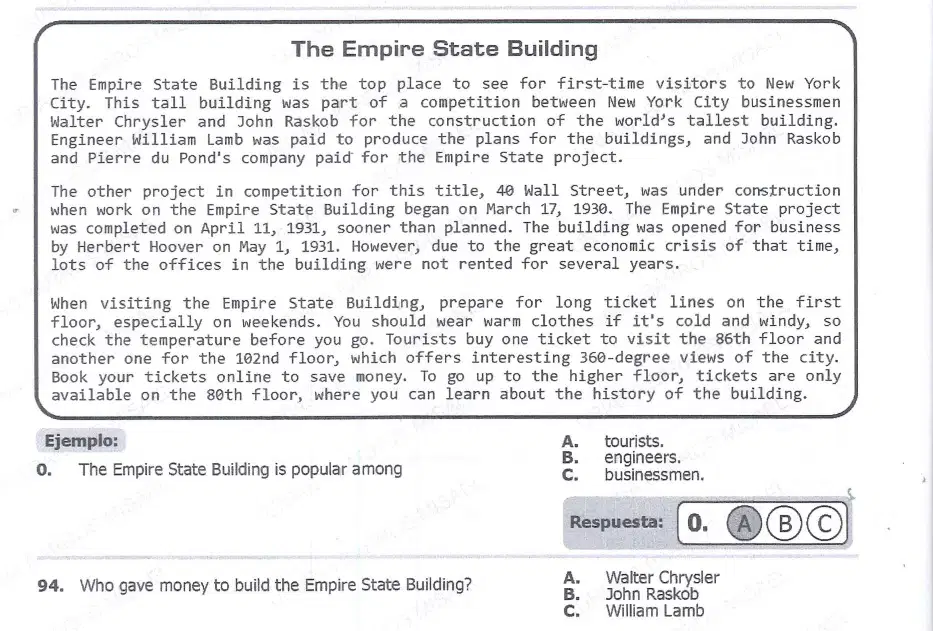 The Empire State Building

The Empire State Building is the top place to see for first-time visitors to New York City. This tall building was part of a competition between New York City businessmen Walter Chrysler and John Raskob for the construction of the world's tallest building. Engineer William Lamb was paid to produce the plans for the buildings, and John Raskob and Pierre du Pond's company paid for the Empire State project.

The other project in competition for this title, 40 Wall Street, was under construction when work on the Empire State Building began on March 17, 1930. The Empire State project was completed on April 11, 1931, sooner than planned. The building was opened for business by Herbert Hoover on May 1, 1931. However, due to the great economic crisis of that time, lots of the offices in the building were not rented for several years.

When visiting the Empire State Building, prepare for long ticket lines on the first floor, especially on weekends. You should wear warm clothes if it's cold and windy, so check the temperature before you go. Tourists buy one ticket to visit the 86th floor and another one for the 102nd floor, which offers interesting 360-degree views of the city. Book your tickets online to save money. To go up to the higher floor, tickets are only available on the 80th floor, where you can learn about the history of the building.

Ejemplo:
0. The Empire State Building is popular among
A. tourists.
B. engineers.
C. businessmen.

Respuesta: 0. A B C

94. Who gave money to build the Empire State Building?
A. Walter Chrysler
B. John Raskob
C. William Lamb